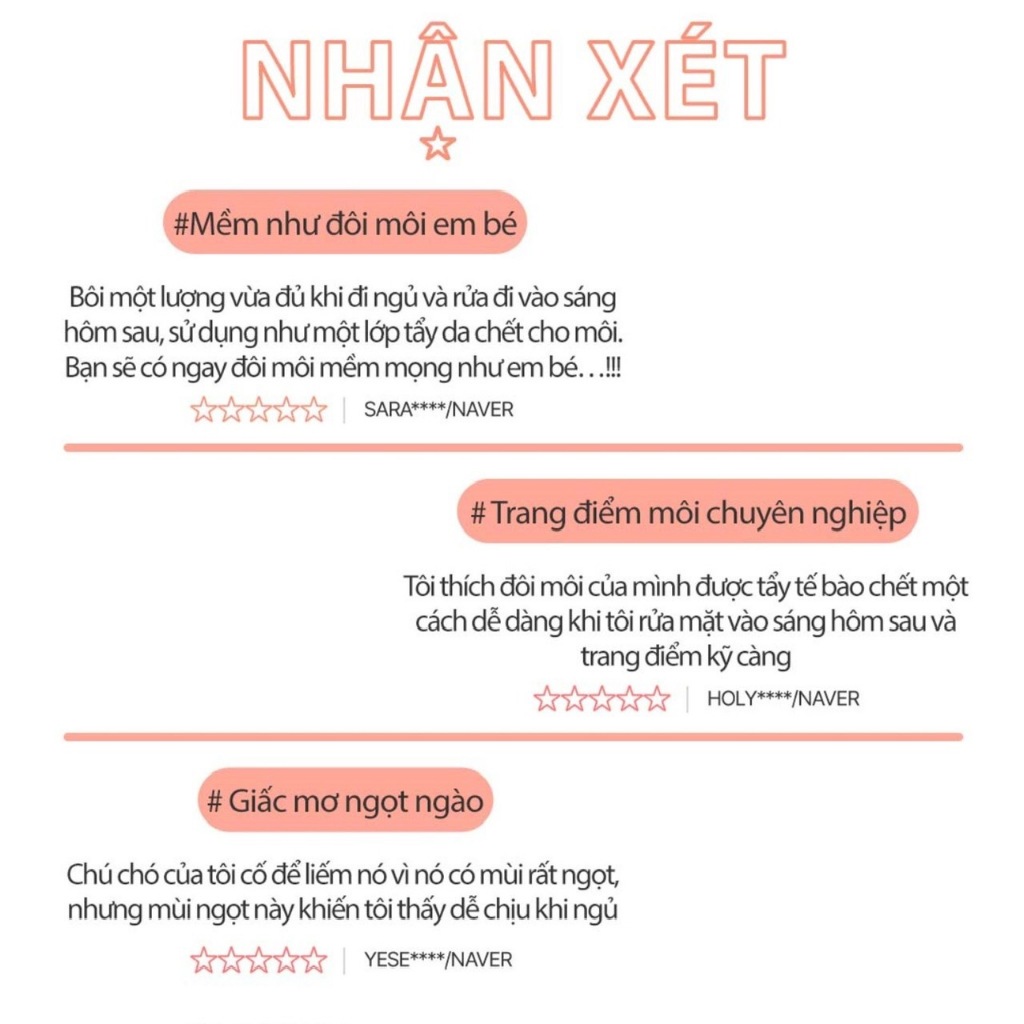 NHẬN XÉT

#Mềm như đôi môi em bé

Bôi một lượng vừa đủ khi đi ngủ và rửa đi vào sáng hôm sau, sử dụng như một lớp tẩy da chết cho môi. Bạn sẽ có ngay đôi môi mềm mọng như em bé. . .!!!

☆☆☆☆☆ | SARA****/NAVER

# Trang điểm môi chuyên nghiệp

Tôi thích đôi môi của mình được tẩy tế bào chết một cách dễ dàng khi tôi rửa mặt vào sáng hôm sau và trang điểm kỹ càng

☆☆☆☆☆ | HOLY****/NAVER

# Giấc mơ ngọt ngào

Chú chó của tôi cố để liếm nó vì nó có mùi rất ngọt, nhưng mùi ngọt này khiến tôi thấy dễ chịu khi ngủ

☆☆☆☆☆ | YESE****/NAVER